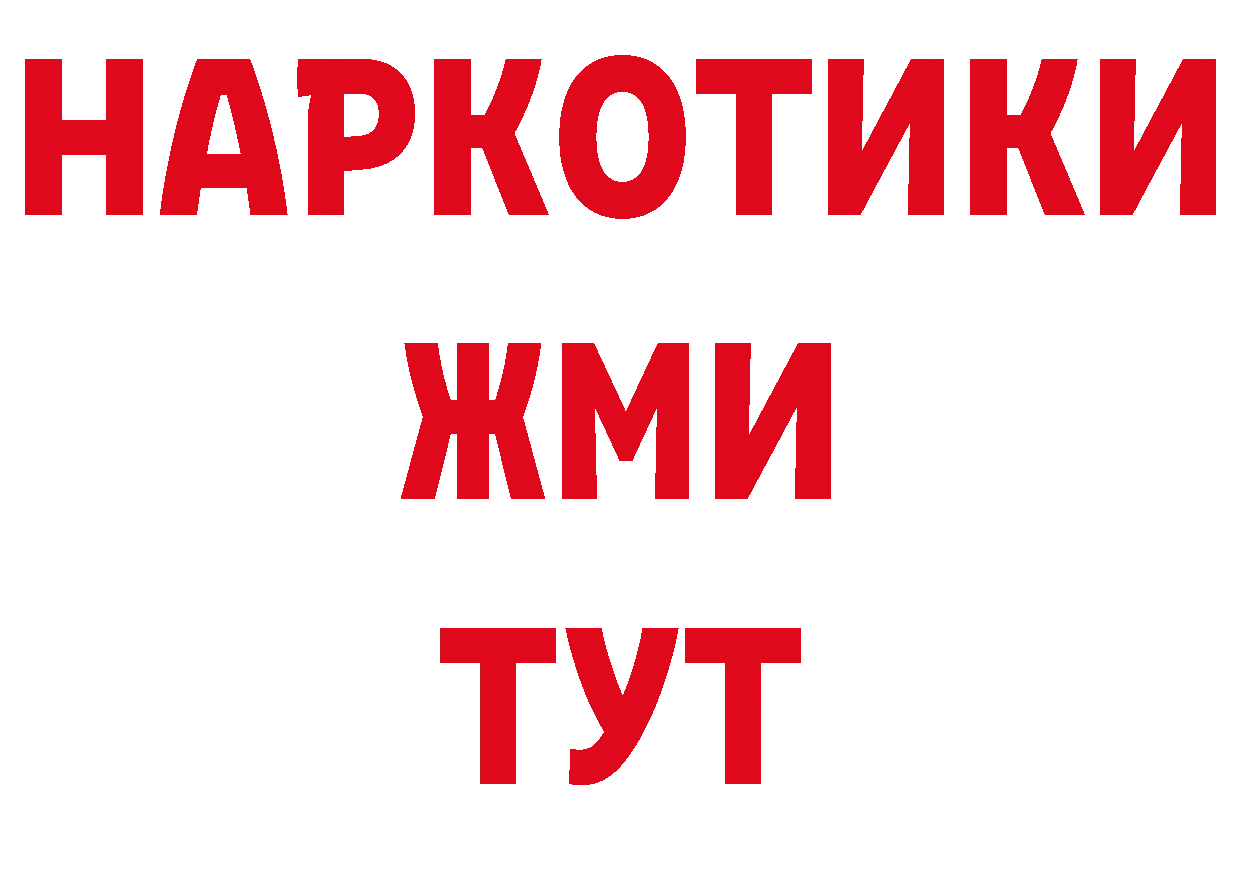 НАРКОТИКИ
ЖМИ
ТУТ